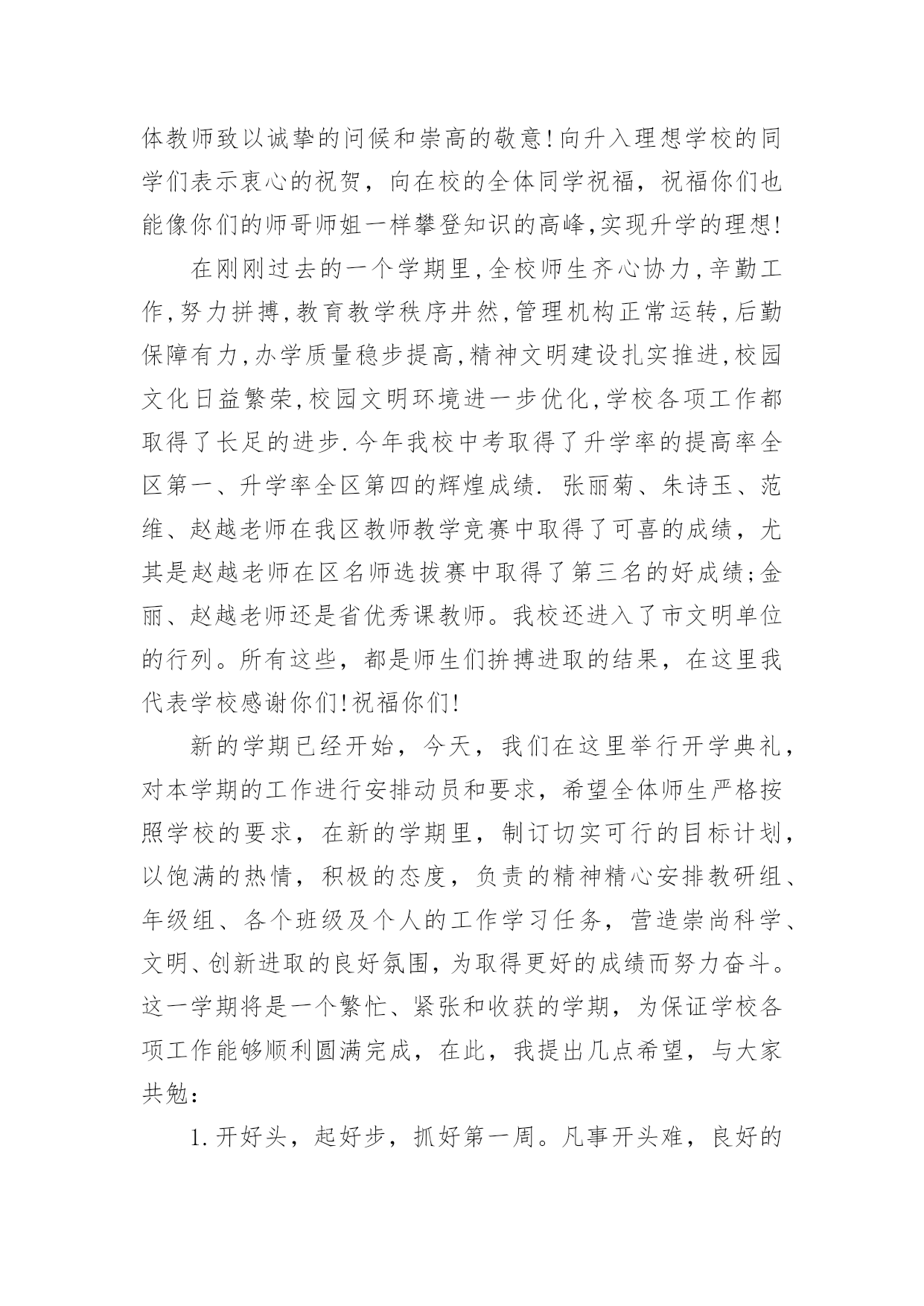 体教师致以诚挚的问候和崇高的敬意!向升入理想学校的同学们表示衷心的祝贺，向在校的全体同学祝福，祝福你们也能像你们的师哥师姐一样攀登知识的高峰,实现升学的理想!

在刚刚过去的一个学期里,全校师生齐心协力,辛勤工作,努力拼搏,教育教学秩序井然,管理机构正常运转,后勤保障有力,办学质量稳步提高,精神文明建设扎实推进,校园文化日益繁荣,校园文明环境进一步优化,学校各项工作都取得了长足的进步.今年我校中考取得了升学率的提高率全区第一、升学率全区第四的辉煌成绩. 张丽菊、朱诗玉、范维、赵越老师在我区教师教学竞赛中取得了可喜的成绩，尤其是赵越老师在区名师选拔赛中取得了第三名的好成绩;金丽、赵越老师还是省优秀课教师。我校还进入了市文明单位的行列。所有这些，都是师生们拚搏进取的结果，在这里我代表学校感谢你们!祝福你们!

新的学期已经开始，今天，我们在这里举行开学典礼，对本学期的工作进行安排动员和要求，希望全体师生严格按照学校的要求，在新的学期里，制订切实可行的目标计划，以饱满的热情，积极的态度，负责的精神精心安排教研组、年级组、各个班级及个人的工作学习任务，营造崇尚科学、文明、创新进取的良好氛围，为取得更好的成绩而努力奋斗。这一学期将是一个繁忙、紧张和收获的学期，为保证学校各项工作能够顺利圆满完成，在此，我提出几点希望，与大家共勉：

1.开好头，起好步，抓好第一周。凡事开头难，良好的